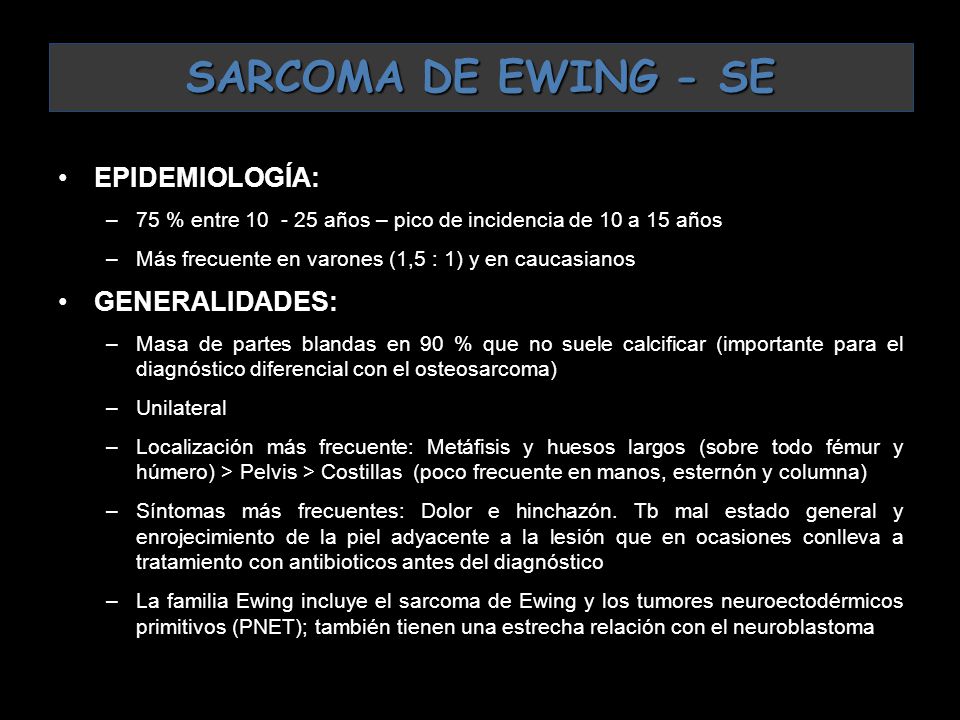 SARCOMA DE EWING - SE

• EPIDEMIOLOGÍA:
– 75 % entre 10 - 25 años – pico de incidencia de 10 a 15 años
– Más frecuente en varones (1,5 : 1) y en caucasianos

• GENERALIDADES:
– Masa de partes blandas en 90 % que no suele calcificar (importante para el diagnóstico diferencial con el osteosarcoma)
– Unilateral
– Localización más frecuente: Metáfisis y huesos largos (sobre todo fémur y húmero) > Pelvis > Costillas (poco frecuente en manos, esternón y columna)
– Síntomas más frecuentes: Dolor e hinchazón. Tb mal estado general y enrojecimiento de la piel adyacente a la lesión que en ocasiones conlleva a tratamiento con antibioticos antes del diagnóstico
– La familia Ewing incluye el sarcoma de Ewing y los tumores neuroectodérmicos primitivos (PNET); también tienen una estrecha relación con el neuroblastoma